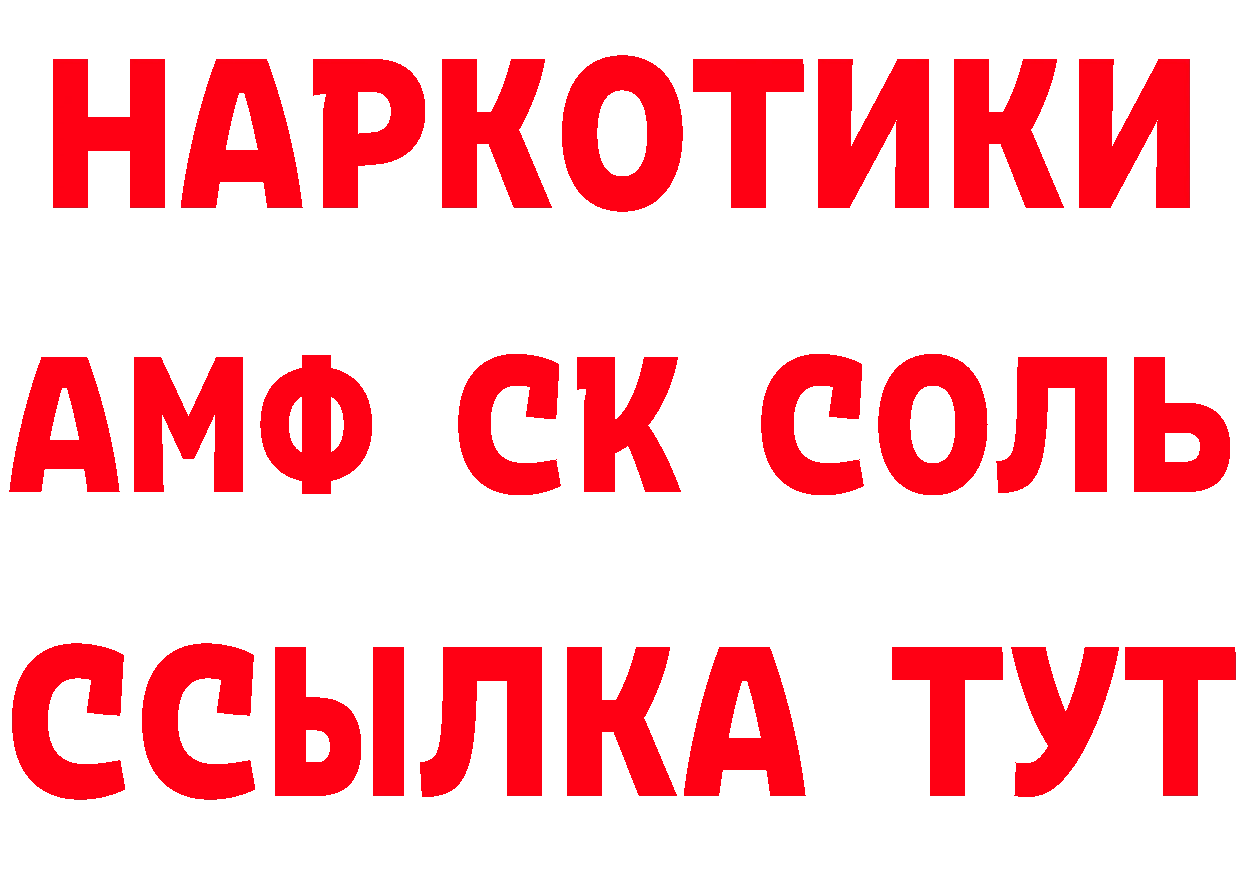 НАРКОТИКИ

АМФ СК СОЛЬ

ССЫЛКА ТУТ